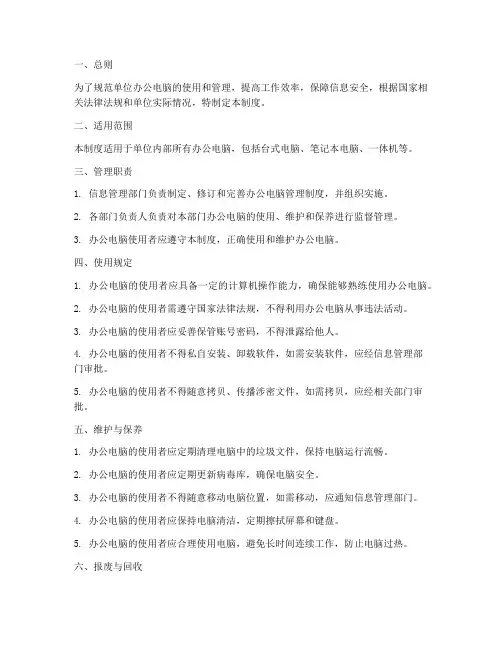 一、总则

为了规范单位办公电脑的使用和管理，提高工作效率，保障信息安全，根据国家相关法律法规和单位实际情况，特制定本制度。

二、适用范围

本制度适用于单位内部所有办公电脑，包括台式电脑、笔记本电脑、一体机等。

三、管理职责

1. 信息管理部门负责制定、修订和完善办公电脑管理制度，并组织实施。

2. 各部门负责人负责对本部门办公电脑的使用、维护和保养进行监督管理。

3. 办公电脑使用者应遵守本制度，正确使用和维护办公电脑。

四、使用规定

1. 办公电脑的使用者应具备一定的计算机操作能力，确保能够熟练使用办公电脑。

2. 办公电脑的使用者需遵守国家法律法规，不得利用办公电脑从事违法活动。

3. 办公电脑的使用者应妥善保管账号密码，不得泄露给他人。

4. 办公电脑的使用者不得私自安装、卸载软件，如需安装软件，应经信息管理部门审批。

5. 办公电脑的使用者不得随意拷贝、传播涉密文件，如需拷贝，应经相关部门审批。

五、维护与保养

1. 办公电脑的使用者应定期清理电脑中的垃圾文件，保持电脑运行流畅。

2. 办公电脑的使用者应定期更新病毒库，确保电脑安全。

3. 办公电脑的使用者不得随意移动电脑位置，如需移动，应通知信息管理部门。

4. 办公电脑的使用者应保持电脑清洁，定期擦拭屏幕和键盘。

5. 办公电脑的使用者应合理使用电脑，避免长时间连续工作，防止电脑过热。

六、报废与回收